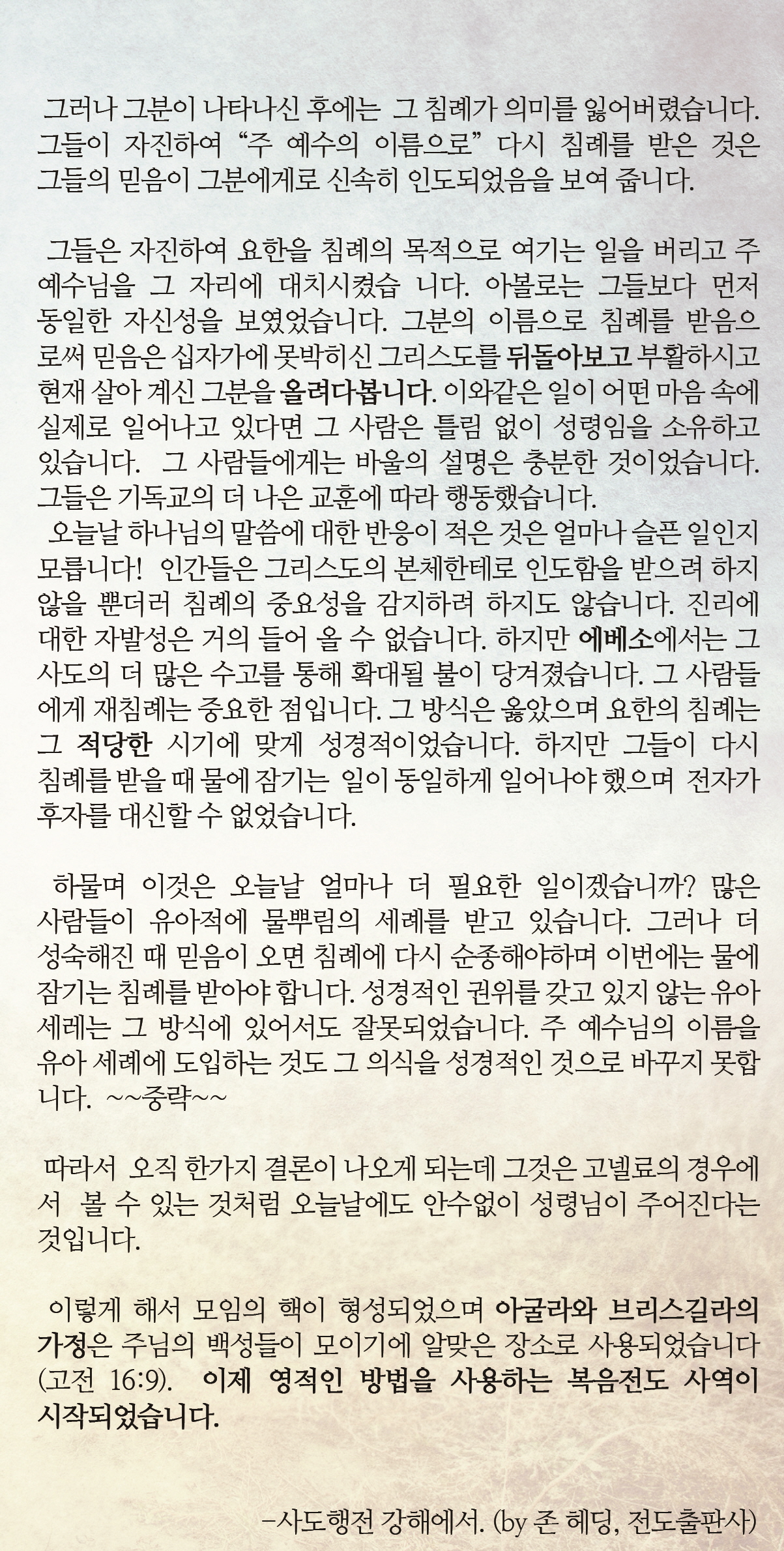 그러나 그분이 나타나신 후에는 그 침례가 의미를 잃어버렸습니다. 그들이 자진하여 “주 예수의 이름으로” 다시 침례를 받은 것은 그들의 믿음이 그분에게로 신속히 인도되었음을 보여 줍니다.

그들은 자진하여 요한을 침례의 목적으로 여기는 일을 버리고 주 예수님을 그 자리에 대치시켰습 니다. 아볼로는 그들보다 먼저 동일한 자신성을 보였었습니다. 그분의 이름으로 침례를 받음으로써 믿음은 십자가에 못박히신 그리스도를 뒤돌아보고 부활하시고 현재 살아 계신 그분을 올려다봅니다. 이와같은 일이 어떤 마음 속에 실제로 일어나고 있다면 그 사람은 틀림 없이 성령임을 소유하고 있습니다. 그 사람들에게는 바울의 설명은 충분한 것이었습니다. 그들은 기독교의 더 나은 교훈에 따라 행동했습니다.
오늘날 하나님의 말씀에 대한 반응이 적은 것은 얼마나 슬픈 일인지 모릅니다! 인간들은 그리스도의 본체한테로 인도함을 받으려 하지 않을 뿐더러 침례의 중요성을 감지하려 하지도 않습니다. 진리에 대한 자발성은 거의 들어 올 수 없습니다. 하지만 에베소에서는 그 사도의 더 많은 수고를 통해 확대될 불이 당겨졌습니다. 그 사람들에게 재침례는 중요한 점입니다. 그 방식은 옳았으며 요한의 침례는 그 적당한 시기에 맞게 성경적이었습니다. 하지만 그들이 다시 침례를 받을 때 물에 잠기는 일이 동일하게 일어나야 했으며 전자가 후자를 대신할 수 없었습니다.

하물며 이것은 오늘날 얼마나 더 필요한 일이겠습니까? 많은 사람들이 유아적에 물뿌림의 세례를 받고 있습니다. 그러나 더 성숙해진 때 믿음이 오면 침례에 다시 순종해야하며 이번에는 물에 잠기는 침례를 받아야 합니다. 성경적인 권위를 갖고 있지 않는 유아 세레는 그 방식에 있어서도 잘못되었습니다. 주 예수님의 이름을 유아 세례에 도입하는 것도 그 의식을 성경적인 것으로 바꾸지 못합니다. ~~중략~~

따라서 오직 한가지 결론이 나오게 되는데 그것은 고넬료의 경우에서 볼 수 있는 것처럼 오늘날에도 안수없이 성령님이 주어진다는 것입니다.

이렇게 해서 모임의 핵이 형성되었으며 아굴라와 브리스길라의 가정은 주님의 백성들이 모이기에 알맞은 장소로 사용되었습니다 (고전 16:9). 이제 영적인 방법을 사용하는 복음전도 사역이 시작되었습니다.

-사도행전 강해에서. (by 존 헤딩, 전도출판사)